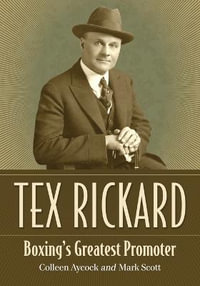 TEX RICKARD

Boxing's Greatest Promoter

Colleen Aycock and Mark Scott